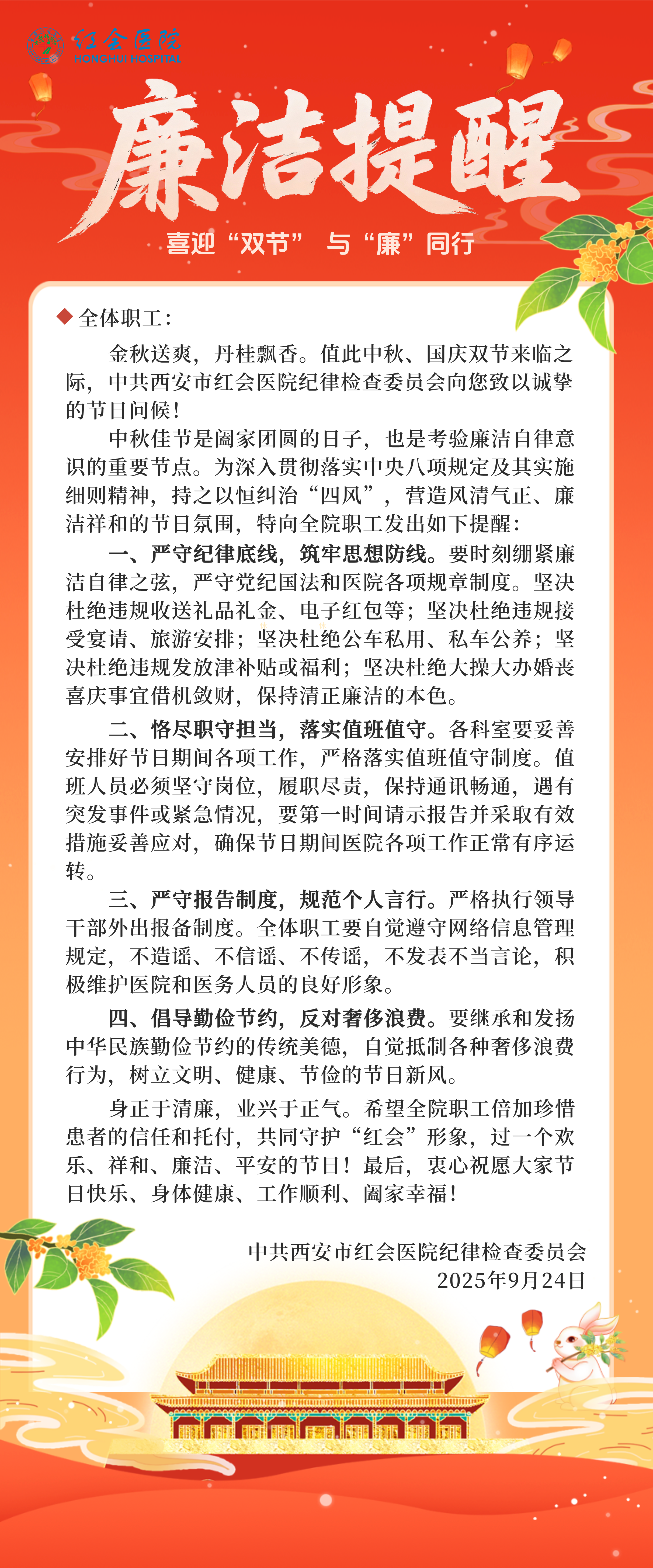 红会医院
HONGHUI HOSPITAL

廉洁提醒

喜迎“双节” 与“廉”同行

全体职工：

金秋送爽，丹桂飘香。值此中秋、国庆双节来临之际，中共西安市红会医院纪律检查委员会向您致以诚挚的节日问候！

中秋佳节是阖家团圆的日子，也是考验廉洁自律意识的重要节点。为深入贯彻落实中央八项规定及其实施细则精神，持之以恒纠治“四风”，营造风清气正、廉洁祥和的节日氛围，特向全院职工发出如下提醒：

一、严守纪律底线，筑牢思想防线。要时刻绷紧廉洁自律之弦，严守党纪国法和医院各项规章制度。坚决杜绝违规收送礼品礼金、电子红包等；坚决杜绝违规接受宴请、旅游安排；坚决杜绝公车私用、私车公养；坚决杜绝违规发放津补贴或福利；坚决杜绝大操大办婚丧喜庆事宜借机敛财，保持清正廉洁的本色。

二、恪尽职守担当，落实值班值守。各科室要妥善安排好节日期间各项工作，严格落实值班值守制度。值班人员必须坚守岗位，履职尽责，保持通讯畅通，遇有突发事件或紧急情况，要第一时间请示报告并采取有效措施妥善应对，确保节日期间医院各项工作正常有序运转。

三、严守报告制度，规范个人言行。严格执行领导干部外出报备制度。全体职工要自觉遵守网络信息管理规定，不造谣、不信谣、不传谣，不发表不当言论，积极维护医院和医务人员的良好形象。

四、倡导勤俭节约，反对奢侈浪费。要继承和发扬中华民族勤俭节约的传统美德，自觉抵制各种奢侈浪费行为，树立文明、健康、节俭的节日新风。

身正于清廉，业兴于正气。希望全院职工倍加珍惜患者的信任和托付，共同守护“红会”形象，过一个欢乐、祥和、廉洁、平安的节日！最后，衷心祝愿大家节日快乐、身体健康、工作顺利、阖家幸福！

中共西安市红会医院纪律检查委员会
2025年9月24日